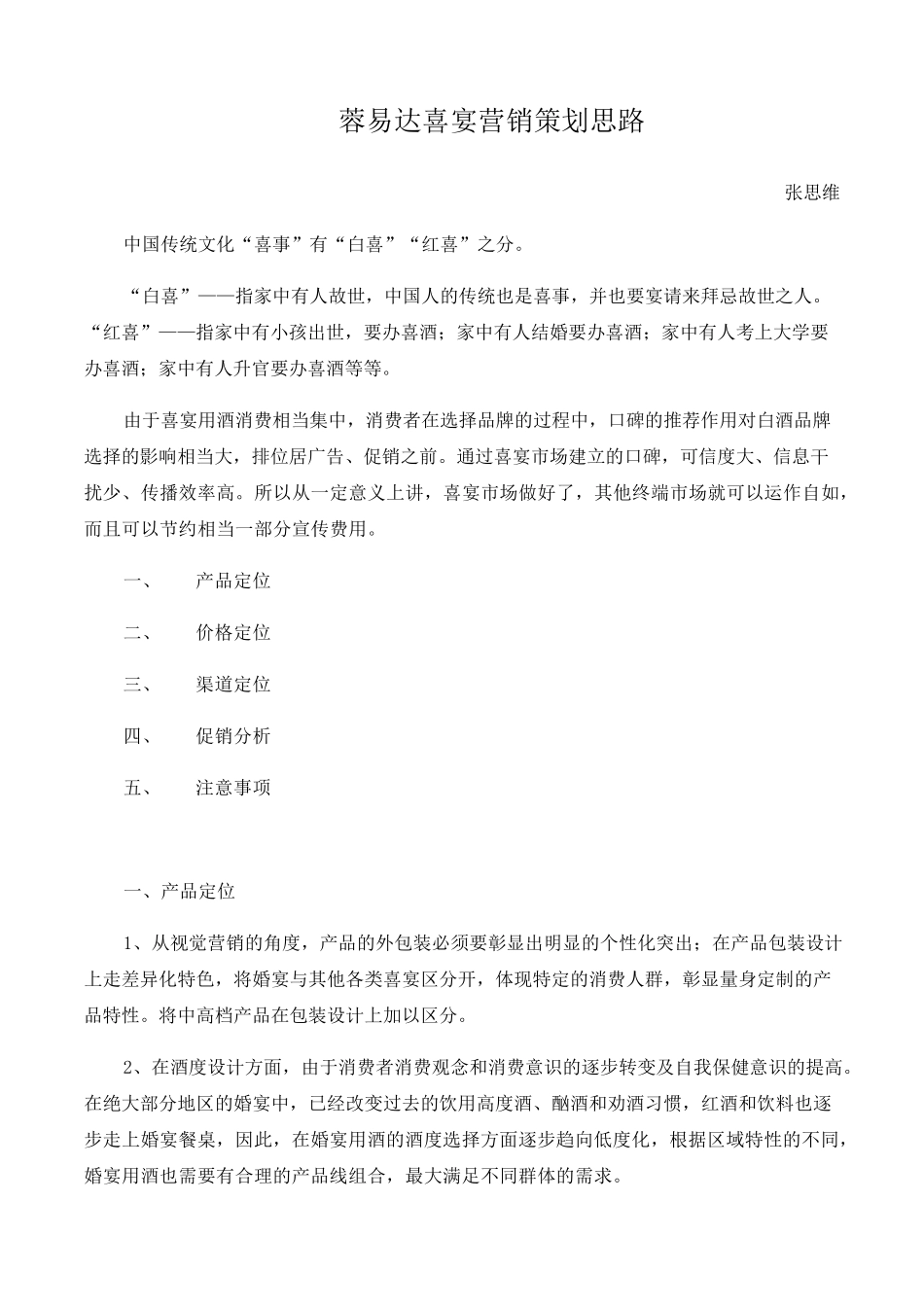 蓉易达喜宴营销策划思路

张思维

中国传统文化“喜事”有“白喜”“红喜”之分。

“白喜”——指家中有人故世，中国人的传统也是喜事，并也要宴请来拜忌故世之人。“红喜”——指家中有小孩出世，要办喜酒；家中有人结婚要办喜酒；家中有人考上大学要办喜酒；家中有人升官要办喜酒等等。

由于喜宴用酒消费相当集中，消费者在选择品牌的过程中，口碑的推荐作用对白酒品牌选择的影响相当大，排位居广告、促销之前。通过喜宴市场建立的口碑，可信度大、信息干扰少、传播效率高。所以从一定意义上讲，喜宴市场做好了，其他终端市场就可以运作自如，而且可以节约相当一部分宣传费用。

一、　产品定位

二、　价格定位

三、　渠道定位

四、　促销分析

五、　注意事项

一、产品定位

1、从视觉营销的角度，产品的外包装必须要彰显出明显的个性化突出；在产品包装设计上走差异化特色，将婚宴与其他各类喜宴区分开，体现特定的消费人群，彰显量身定制的产品特性。将中高档产品在包装设计上加以区分。

2、在酒度设计方面，由于消费者消费观念和消费意识的逐步转变及自我保健意识的提高。在绝大部分地区的婚宴中，已经改变过去的饮用高度酒、酗酒和劝酒习惯，红酒和饮料也逐步走上婚宴餐桌，因此，在婚宴用酒的酒度选择方面逐步趋向低度化，根据区域特性的不同，婚宴用酒也需要有合理的产品线组合，最大满足不同群体的需求。